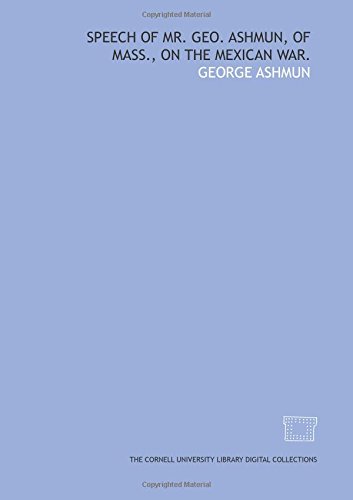 Copyrighted Material

SPEECH OF MR. GEO. ASHMUN, OF MASS., ON THE MEXICAN WAR.

GEORGE ASHMUN

THE CORNELL UNIVERSITY LIBRARY DIGITAL COLLECTIONS

Copyrighted Material